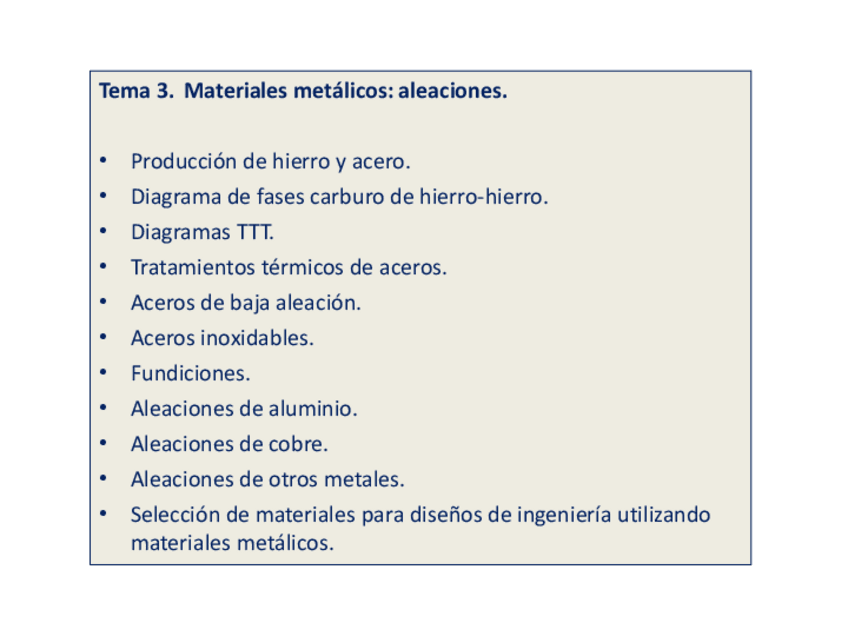 Tema 3. Materiales metálicos: aleaciones.

• Producción de hierro y acero.
• Diagrama de fases carburo de hierro-hierro.
• Diagramas TTT.
• Tratamientos térmicos de aceros.
• Aceros de baja aleación.
• Aceros inoxidables.
• Fundiciones.
• Aleaciones de aluminio.
• Aleaciones de cobre.
• Aleaciones de otros metales.
• Selección de materiales para diseños de ingeniería utilizando materiales metálicos.